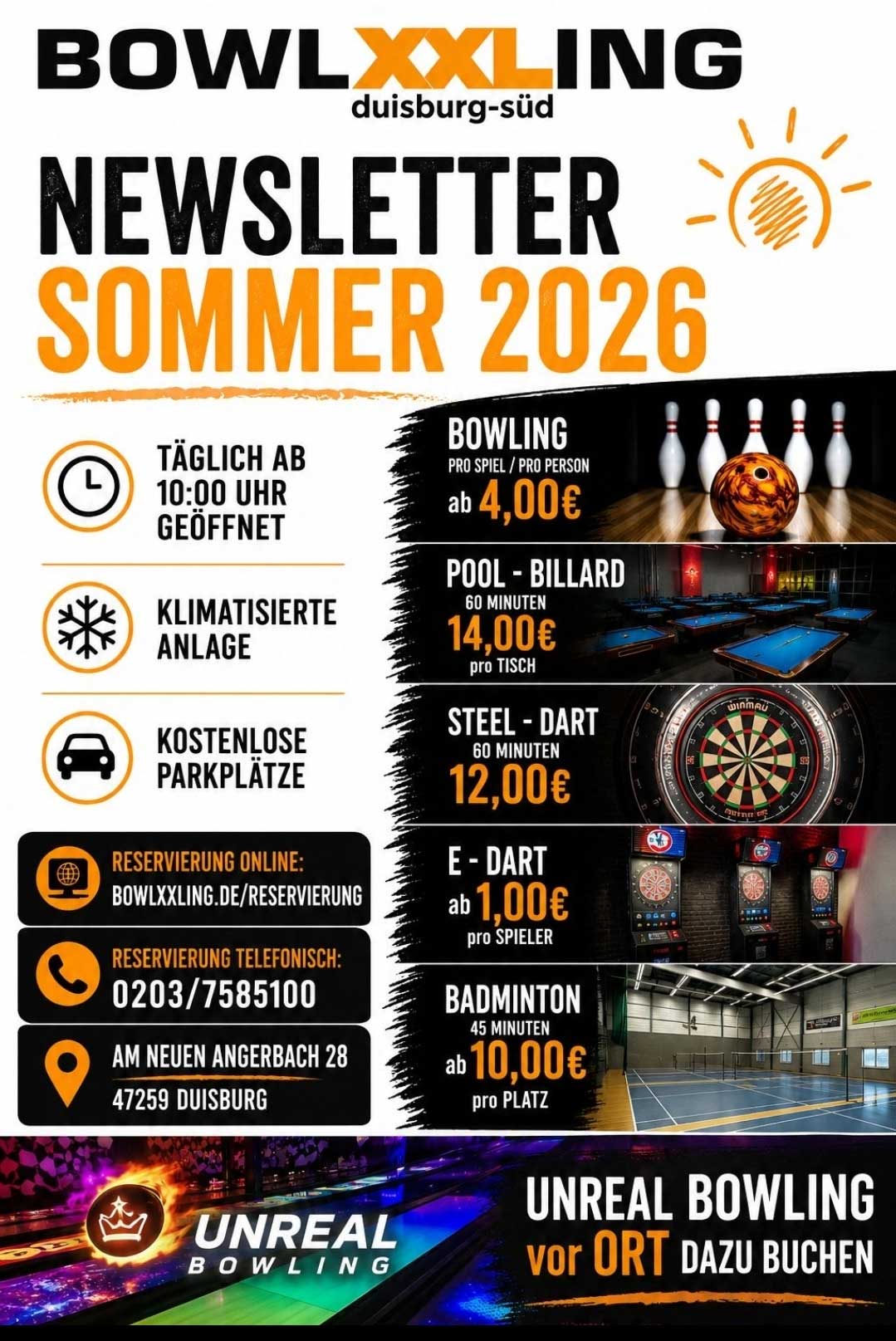 BOWLXXLING
duisburg-süd

NEWSLETTER
SOMMER 2026

TÄGLICH AB 10:00 UHR GEÖFFNET

KLIMATISIERTE ANLAGE

KOSTENLOSE PARKPLÄTZE

RESERVIERUNG ONLINE:
BOWLXXLING.DE/RESERVIERUNG

RESERVIERUNG TELEFONISCH:
0203/7585100

AM NEUEN ANGERBACH 28
47259 DUISBURG

BOWLING
PRO SPIEL / PRO PERSON
ab 4,00€

POOL - BILLARD
60 MINUTEN
14,00€
pro TISCH

STEEL - DART
60 MINUTEN
12,00€

winmau

E - DART
ab 1,00€
pro SPIELER

BADMINTON
45 MINUTEN
ab 10,00€
pro PLATZ

UNREAL BOWLING

UNREAL BOWLING
vor ORT DAZU BUCHEN